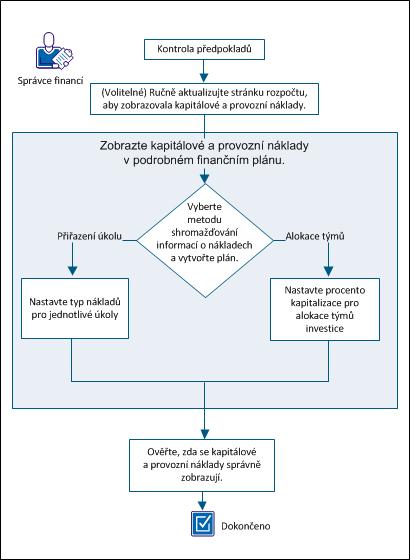 Správce financí

Kontrola předpokladů

(Volitelné) Ručně aktualizujte stránku rozpočtu, aby zobrazovala kapitálové a provozní náklady.

Zobrazte kapitálové a provozní náklady v podrobném finančním plánu.

Vyberte metodu shromažďování informací o nákladech a vytvořte plán.

Přiřazení úkolu

Alokace týmů

Nastavte typ nákladů pro jednotlivé úkoly

Nastavte procento kapitalizace pro alokace týmů investice

Ověřte, zda se kapitálové a provozní náklady správně zobrazují.

Dokončeno